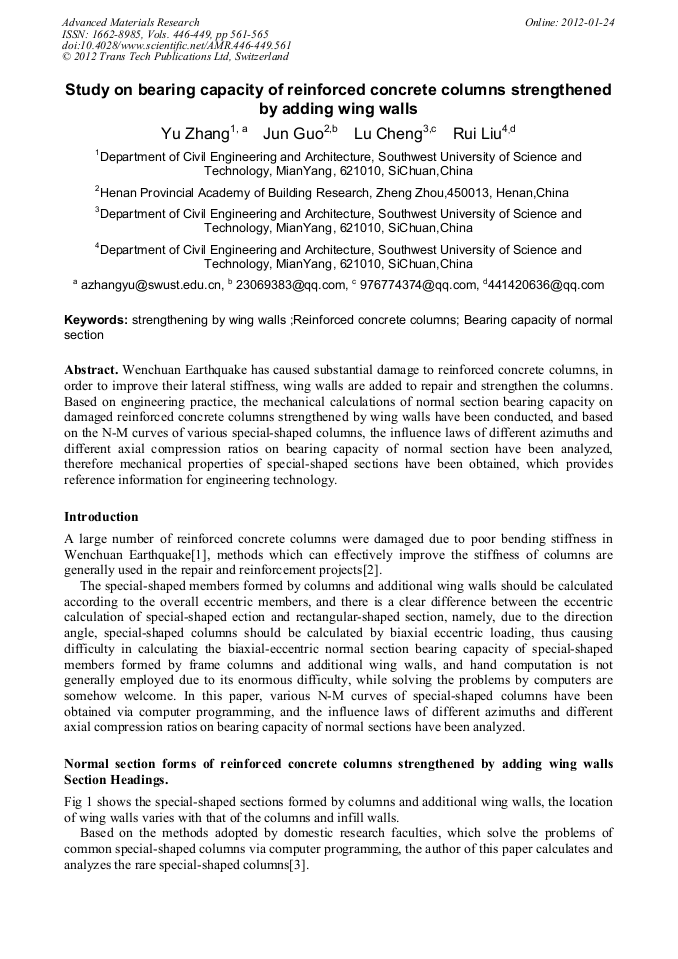 Advanced Materials Research
ISSN: 1662-8985, Vols. 446-449, pp 561-565
doi:10.4028/www.scientific.net/AMR.446-449.561
© 2012 Trans Tech Publications Ltd, Switzerland

Online: 2012-01-24

Study on bearing capacity of reinforced concrete columns strengthened by adding wing walls

Yu Zhang$^{1, a}$ Jun Guo$^{2,b}$ Lu Cheng$^{3,c}$ Rui Liu$^{4,d}$

$^1$Department of Civil Engineering and Architecture, Southwest University of Science and Technology, MianYang, 621010, SiChuan,China

$^2$Henan Provincial Academy of Building Research, Zheng Zhou,450013, Henan,China

$^3$Department of Civil Engineering and Architecture, Southwest University of Science and Technology, MianYang, 621010, SiChuan,China

$^4$Department of Civil Engineering and Architecture, Southwest University of Science and Technology, MianYang, 621010, SiChuan,China

$^a$ azhangyu@swust.edu.cn, $^b$ 23069383@qq.com, $^c$ 976774374@qq.com, $^d$441420636@qq.com

Keywords: strengthening by wing walls ;Reinforced concrete columns; Bearing capacity of normal section

Abstract. Wenchuan Earthquake has caused substantial damage to reinforced concrete columns, in order to improve their lateral stiffness, wing walls are added to repair and strengthen the columns. Based on engineering practice, the mechanical calculations of normal section bearing capacity on damaged reinforced concrete columns strengthened by wing walls have been conducted, and based on the N-M curves of various special-shaped columns, the influence laws of different azimuths and different axial compression ratios on bearing capacity of normal section have been analyzed, therefore mechanical properties of special-shaped sections have been obtained, which provides reference information for engineering technology.

Introduction

A large number of reinforced concrete columns were damaged due to poor bending stiffness in Wenchuan Earthquake[1], methods which can effectively improve the stiffness of columns are generally used in the repair and reinforcement projects[2].

The special-shaped members formed by columns and additional wing walls should be calculated according to the overall eccentric members, and there is a clear difference between the eccentric calculation of special-shaped ection and rectangular-shaped section, namely, due to the direction angle, special-shaped columns should be calculated by biaxial eccentric loading, thus causing difficulty in calculating the biaxial-eccentric normal section bearing capacity of special-shaped members formed by frame columns and additional wing walls, and hand computation is not generally employed due to its enormous difficulty, while solving the problems by computers are somehow welcome. In this paper, various N-M curves of special-shaped columns have been obtained via computer programming, and the influence laws of different azimuths and different axial compression ratios on bearing capacity of normal sections have been analyzed.

Normal section forms of reinforced concrete columns strengthened by adding wing walls Section Headings.

Fig 1 shows the special-shaped sections formed by columns and additional wing walls, the location of wing walls varies with that of the columns and infill walls.

Based on the methods adopted by domestic research faculties, which solve the problems of common special-shaped columns via computer programming, the author of this paper calculates and analyzes the rare special-shaped columns[3].